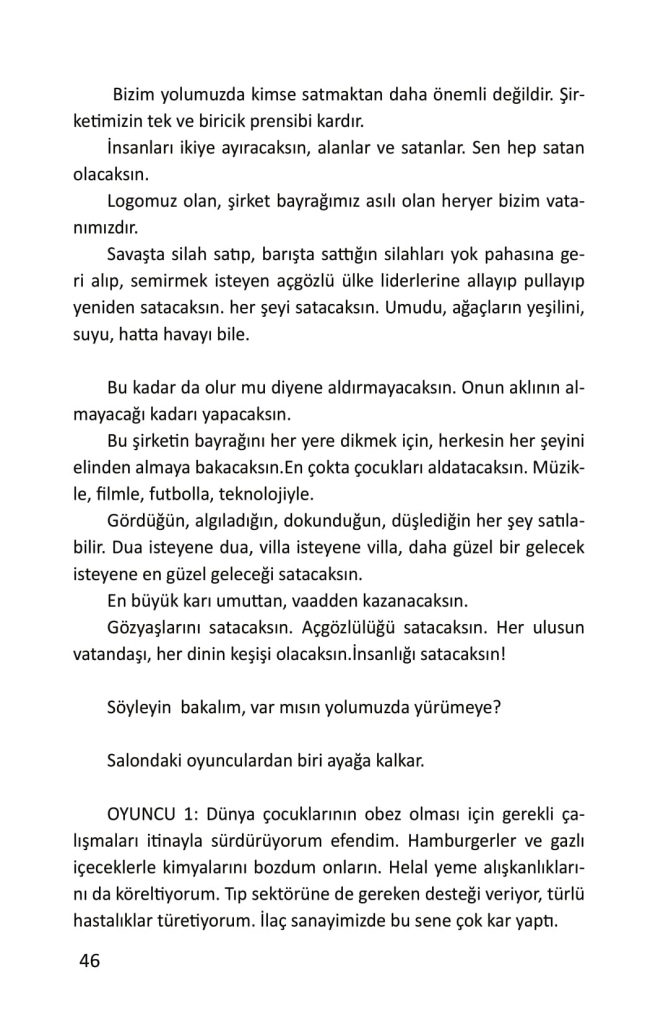 Bizim yolumuzda kimse satmaktan daha önemli değildir. Şirketimizin tek ve biricik prensibi kardır.

İnsanları ikiye ayıracaksın, alanlar ve satanlar. Sen hep satan olacaksın.

Logomuz olan, şirket bayrağımız asılı olan heryer bizim vatanımızdır.

Savaşta silah satıp, barışta sattığın silahları yok pahasına geri alıp, semirmek isteyen açgözlü ülke liderlerine allayıp pullayıp yeniden satacaksın. her şeyi satacaksın. Umudu, ağaçların yeşilini, suyu, hatta havayı bile.

Bu kadar da olur mu diyene aldırmayacaksın. Onun aklının almayacağı kadarı yapacaksın.

Bu şirketin bayrağını her yere dikmek için, herkesin her şeyini elinden almaya bakacaksın.En çokta çocukları aldatacaksın. Müzikle, filmle, futbolla, teknolojiyle.

Gördüğün, algıladığın, dokunduğun, düşlediğin her şey satılabilir. Dua isteyene dua, villa isteyene villa, daha güzel bir gelecek isteyene en güzel geleceği satacaksın.

En büyük karı umuttan, vaadden kazanacaksın.

Gözyaşlarını satacaksın. Açgözlülüğü satacaksın. Her ulusun vatandaşı, her dinin keşişi olacaksın.İnsanlığı satacaksın!

Söyleyin bakalım, var mısın yolumuzda yürümeye?

Salondaki oyunculardan biri ayağa kalkar.

OYUNCU 1: Dünya çocuklarının obez olması için gerekli çalışmaları itinayla sürdürüyorum efendim. Hamburgerler ve gazlı içeceklerle kimyalarını bozdum onların. Helal yeme alışkanlıklarını da köreltiyorum. Tıp sektörüne de gereken desteği veriyor, türlü hastalıklar türetiyorum. İlaç sanayimizde bu sene çok kar yaptı.

46